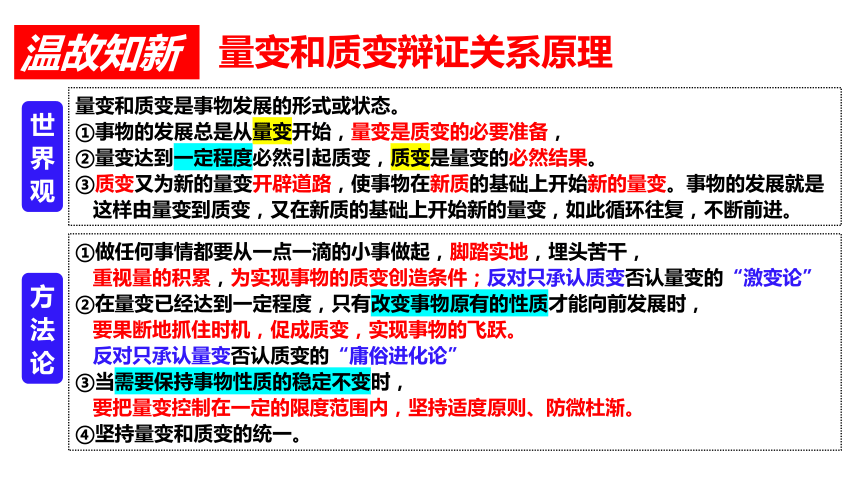 温故知新　量变和质变辩证关系原理

世界观

量变和质变是事物发展的形式或状态。
①事物的发展总是从量变开始，量变是质变的必要准备，
②量变达到一定程度必然引起质变，质变是量变的必然结果。
③质变又为新的量变开辟道路，使事物在新质的基础上开始新的量变。事物的发展就是这样由量变到质变，又在新质的基础上开始新的量变，如此循环往复，不断前进。

方法论

①做任何事情都要从一点一滴的小事做起，脚踏实地，埋头苦干，
重视量的积累，为实现事物的质变创造条件；反对只承认质变否认量变的“激变论”
②在量变已经达到一定程度，只有改变事物原有的性质才能向前发展时，
要果断地抓住时机，促成质变，实现事物的飞跃。
反对只承认量变否认质变的“庸俗进化论”
③当需要保持事物性质的稳定不变时，
要把量变控制在一定的限度范围内，坚持适度原则、防微杜渐。
④坚持量变和质变的统一。